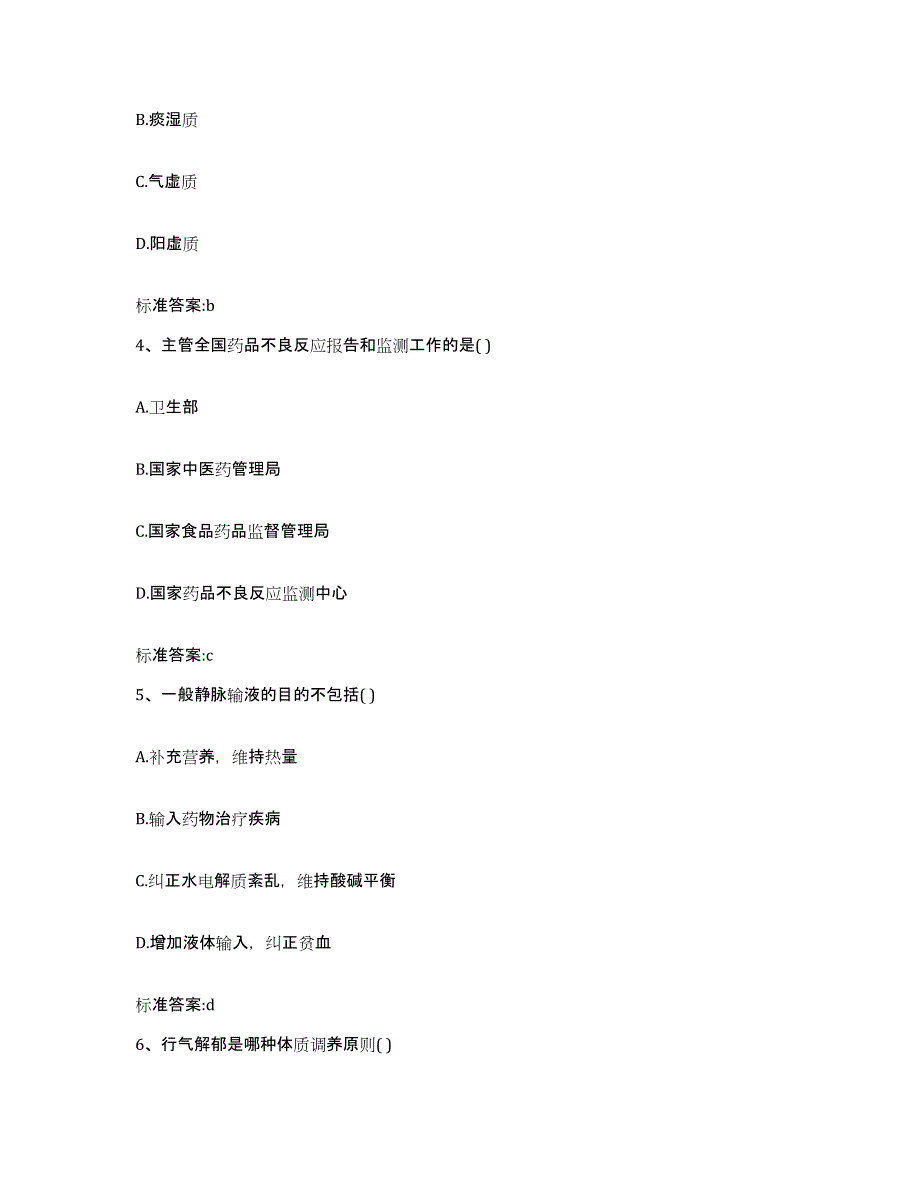 B.痰湿质

C.气虚质

D.阳虚质

标准答案:b

4、主管全国药品不良反应报告和监测工作的是( )

A.卫生部

B.国家中医药管理局

C.国家食品药品监督管理局

D.国家药品不良反应监测中心

标准答案:c

5、一般静脉输液的目的不包括( )

A.补充营养，维持热量

B.输入药物治疗疾病

C.纠正水电解质紊乱，维持酸碱平衡

D.增加液体输入，纠正贫血

标准答案:d

6、行气解郁是哪种体质调养原则( )